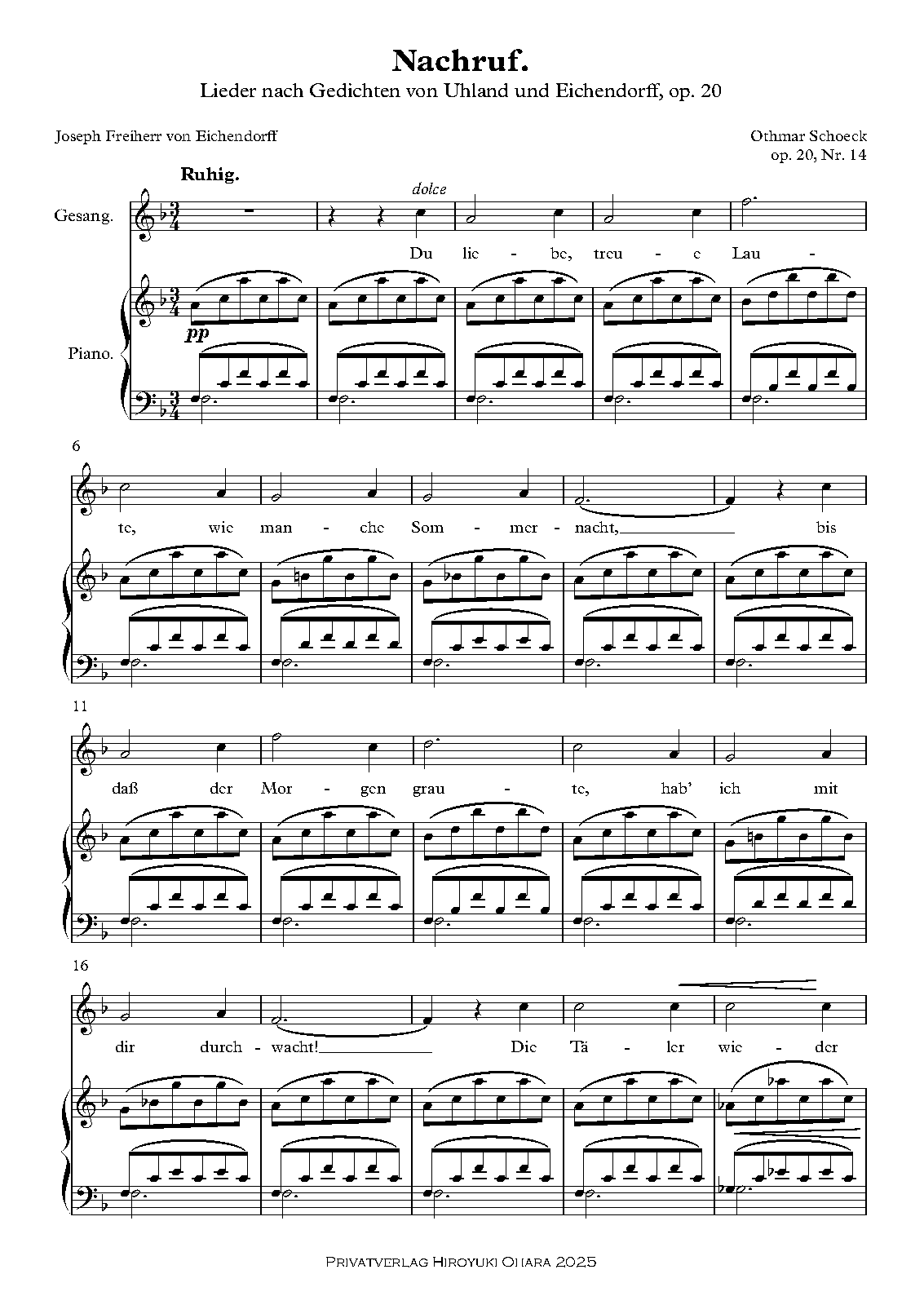 Nachruf.
Lieder nach Gedichten von Uhland und Eichendorff, op. 20

Joseph Freiherr von Eichendorff

Othmar Schoeck
op. 20, Nr. 14

Ruhig.

Gesang.

dolce

Du lie - be, treu - e Lau -

Piano.

pp

6

te, wie man - che Som - mer - nacht, bis

11

daß der Mor - gen grau - te, hab' ich mit

16

dir durch - wacht! Die Tä - ler wie - der

Privatverlag Hiroyuki Ohara 2025